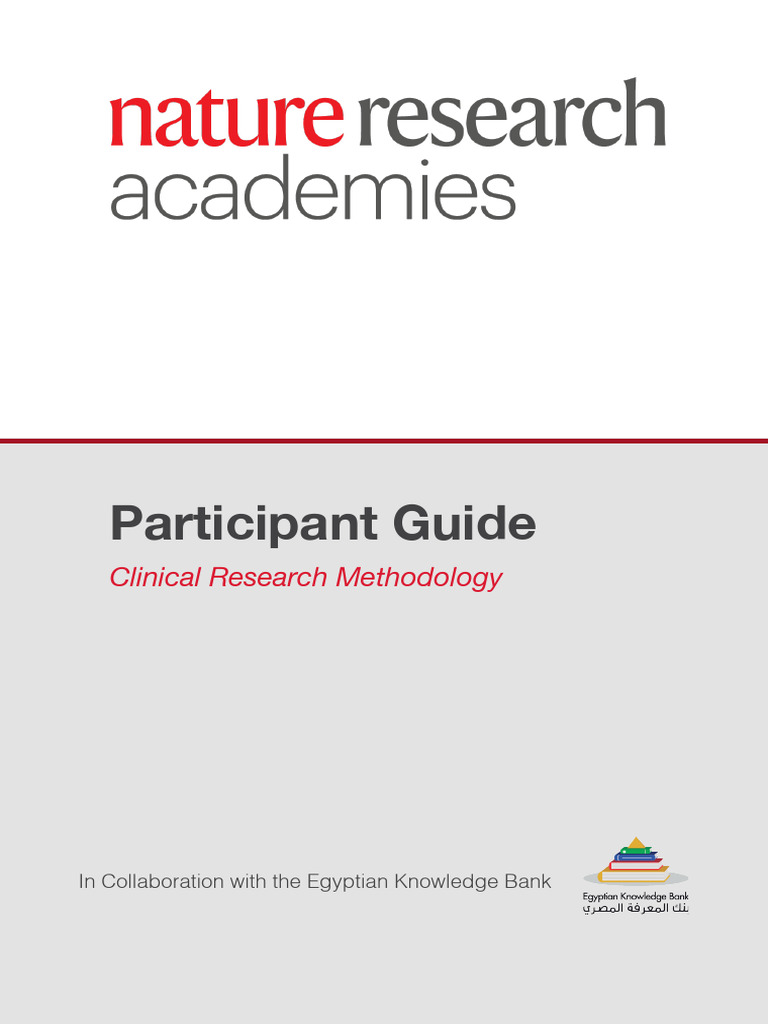 nature research
academies

Participant Guide

Clinical Research Methodology

In Collaboration with the Egyptian Knowledge Bank

Egyptian Knowledge Bank
بنك المعرفة المصري